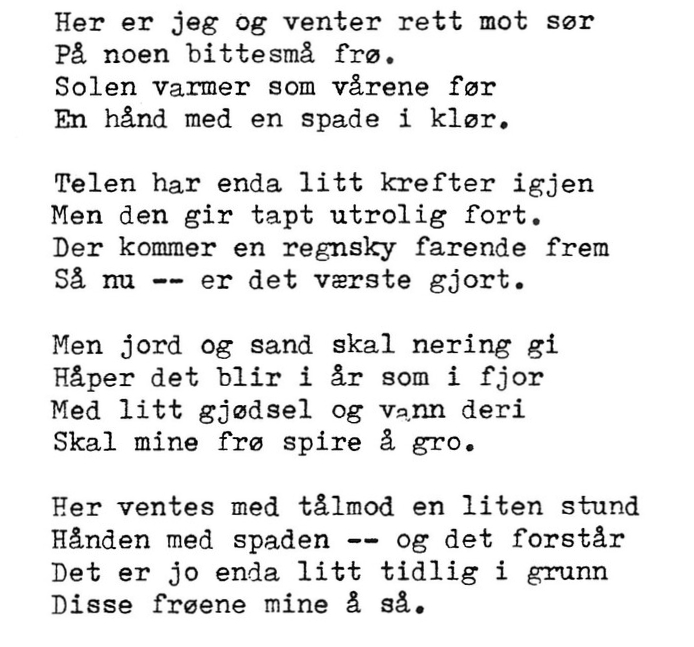 Her er jeg og venter rett mot sør
På noen bittesmå frø.
Solen varmer som vårene før
En hånd med en spade i klør.

Telen har enda litt krefter igjen
Men den gir tapt utrolig fort.
Der kommer en regnsky farende frem
Så nu -- er det værste gjort.

Men jord og sand skal nering gi
Håper det blir i år som i fjor
Med litt gjødsel og vann deri
Skal mine frø spire å gro.

Her ventes med tålmod en liten stund
Hånden med spaden -- og det forstår
Det er jo enda litt tidlig i grunn
Disse frøene mine å så.